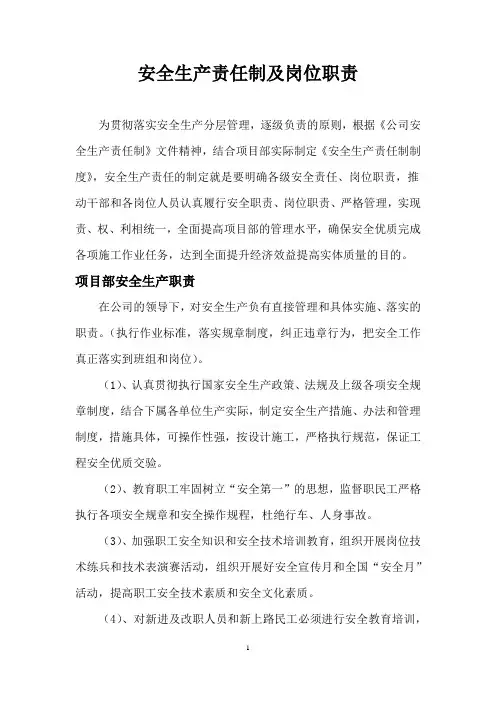 安全生产责任制及岗位职责

为贯彻落实安全生产分层管理，逐级负责的原则，根据《公司安全生产责任制》文件精神，结合项目部实际制定《安全生产责任制制度》，安全生产责任的制定就是要明确各级安全责任、岗位职责，推动干部和各岗位人员认真履行安全职责、岗位职责、严格管理，实现责、权、利相统一，全面提高项目部的管理水平，确保安全优质完成各项施工作业任务，达到全面提升经济效益提高实体质量的目的。

项目部安全生产职责

在公司的领导下，对安全生产负有直接管理和具体实施、落实的职责。（执行作业标准，落实规章制度，纠正违章行为，把安全工作真正落实到班组和岗位）。

（1）、认真贯彻执行国家安全生产政策、法规及上级各项安全规章制度，结合下属各单位生产实际，制定安全生产措施、办法和管理制度，措施具体，可操作性强，按设计施工，严格执行规范，保证工程安全优质交验。

（2）、教育职工牢固树立“安全第一”的思想，监督职民工严格执行各项安全规章和安全操作规程，杜绝行车、人身事故。

（3）、加强职工安全知识和安全技术培训教育，组织开展岗位技术练兵和技术表演赛活动，组织开展好安全宣传月和全国“安全月”活动，提高职工安全技术素质和安全文化素质。

（4）、对新进及改职人员和新上路民工必须进行安全教育培训，

1